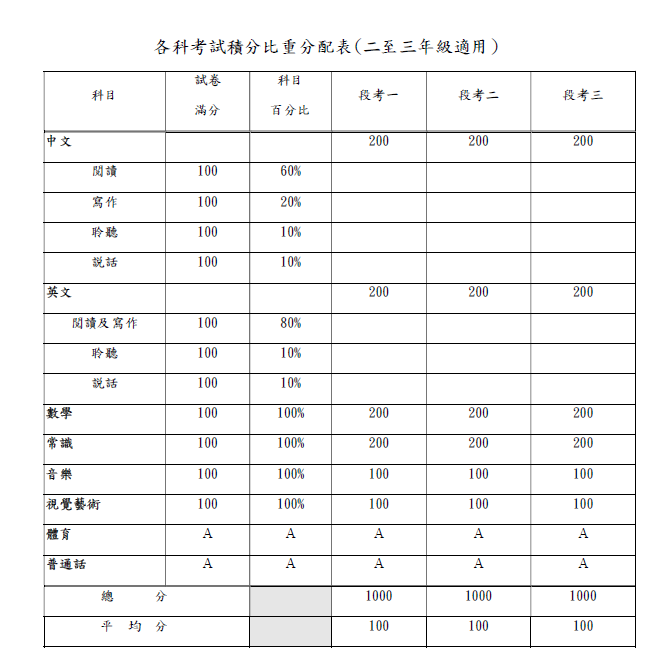 各科考試積分比重分配表(二至三年級適用)

| 科目 | 試卷 滿分 | 科目 百分比 | 段考一 | 段考二 | 段考三 |
|---|---|---|---|---|---|
| 中文 | | | 200 | 200 | 200 |
| 閱讀 | 100 | 60% | | | |
| 寫作 | 100 | 20% | | | |
| 聆聽 | 100 | 10% | | | |
| 説話 | 100 | 10% | | | |
| 英文 | | | 200 | 200 | 200 |
| 閱讀及寫作 | 100 | 80% | | | |
| 聆聽 | 100 | 10% | | | |
| 説話 | 100 | 10% | | | |
| 數學 | 100 | 100% | 200 | 200 | 200 |
| 常識 | 100 | 100% | 200 | 200 | 200 |
| 音樂 | 100 | 100% | 100 | 100 | 100 |
| 視覺藝術 | 100 | 100% | 100 | 100 | 100 |
| 體育 | A | A | A | A | A |
| 普通話 | A | A | A | A | A |
| 總 分 | | | 1000 | 1000 | 1000 |
| 平 均 分 | | | 100 | 100 | 100 |